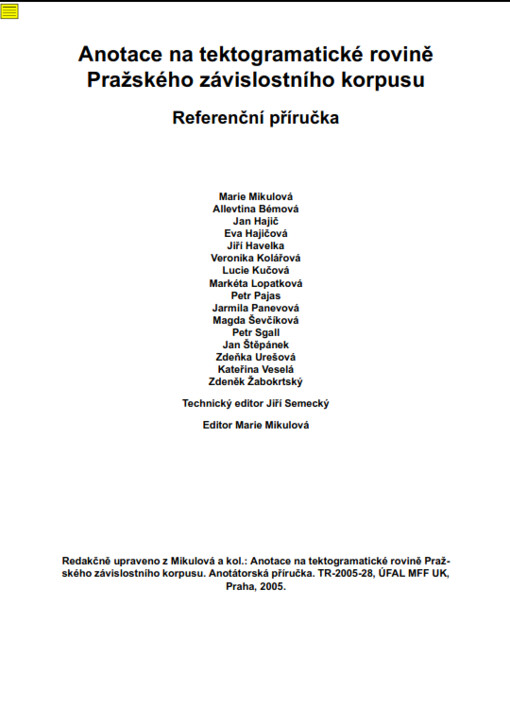 Anotace na tektogramatické rovině
Pražského závislostního korpusu

Referenční příručka

Marie Mikulová
Allevtina Bémová
Jan Hajič
Eva Hajičová
Jiří Havelka
Veronika Kolářová
Lucie Kučová
Markéta Lopatková
Petr Pajas
Jarmila Panevová
Magda Ševčíková
Petr Sgall
Jan Štěpánek
Zdeňka Urešová
Kateřina Veselá
Zdeněk Žabokrtský

Technický editor Jiří Semecký

Editor Marie Mikulová

Redakčně upraveno z Mikulová a kol.: Anotace na tektogramatické rovině Pražského závislostního korpusu. Anotátorská příručka. TR-2005-28, ÚFAL MFF UK, Praha, 2005.